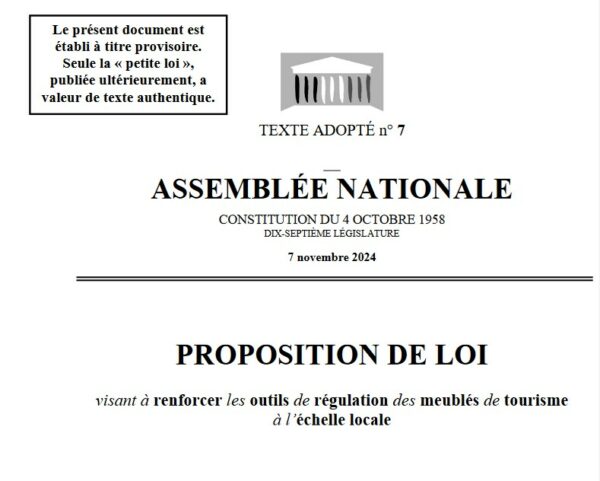 Le présent document est établi à titre provisoire. Seule la « petite loi », publiée ultérieurement, a valeur de texte authentique.

TEXTE ADOPTÉ n° 7

ASSEMBLÉE NATIONALE

CONSTITUTION DU 4 OCTOBRE 1958
DIX-SEPTIÈME LÉGISLATURE

7 novembre 2024

PROPOSITION DE LOI

visant à renforcer les outils de régulation des meublés de tourisme à l'échelle locale